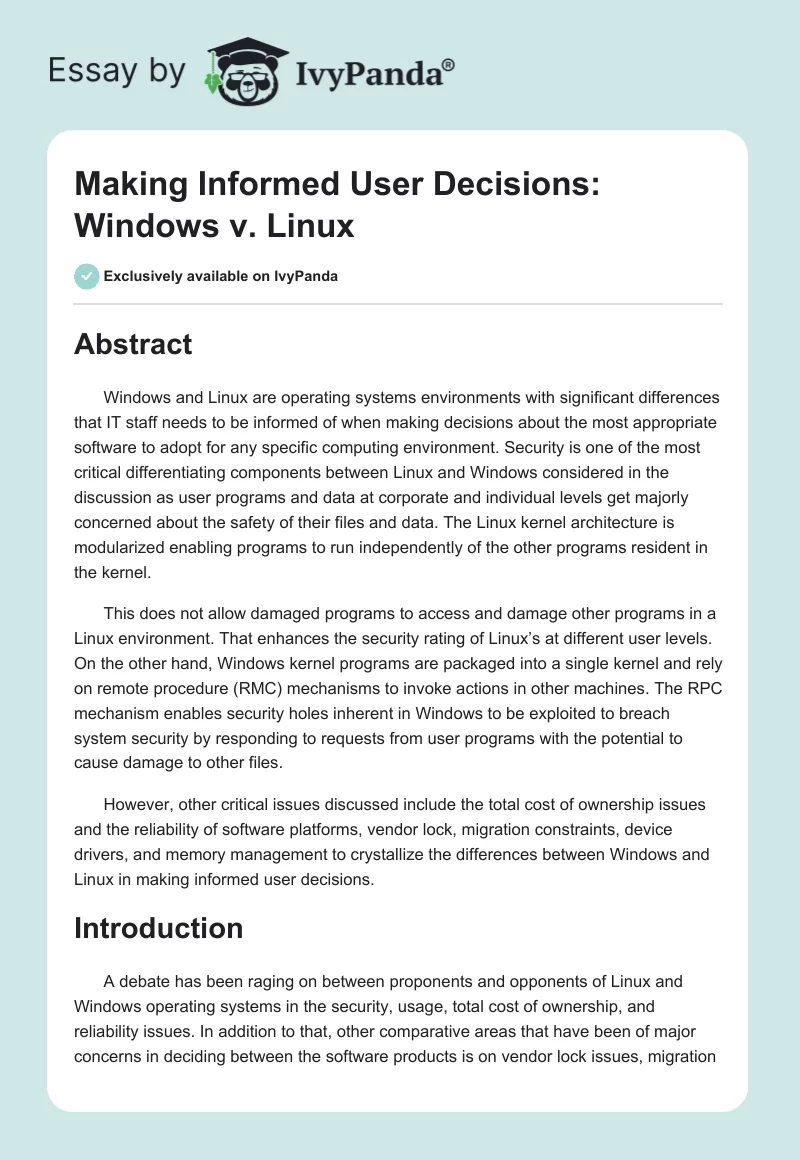 Essay by IvyPanda®

Making Informed User Decisions: Windows v. Linux

Exclusively available on IvyPanda

Abstract

Windows and Linux are operating systems environments with significant differences that IT staff needs to be informed of when making decisions about the most appropriate software to adopt for any specific computing environment. Security is one of the most critical differentiating components between Linux and Windows considered in the discussion as user programs and data at corporate and individual levels get majorly concerned about the safety of their files and data. The Linux kernel architecture is modularized enabling programs to run independently of the other programs resident in the kernel.

This does not allow damaged programs to access and damage other programs in a Linux environment. That enhances the security rating of Linux's at different user levels. On the other hand, Windows kernel programs are packaged into a single kernel and rely on remote procedure (RMC) mechanisms to invoke actions in other machines. The RPC mechanism enables security holes inherent in Windows to be exploited to breach system security by responding to requests from user programs with the potential to cause damage to other files.

However, other critical issues discussed include the total cost of ownership issues and the reliability of software platforms, vendor lock, migration constraints, device drivers, and memory management to crystallize the differences between Windows and Linux in making informed user decisions.

Introduction

A debate has been raging on between proponents and opponents of Linux and Windows operating systems in the security, usage, total cost of ownership, and reliability issues. In addition to that, other comparative areas that have been of major concerns in deciding between the software products is on vendor lock issues, migration